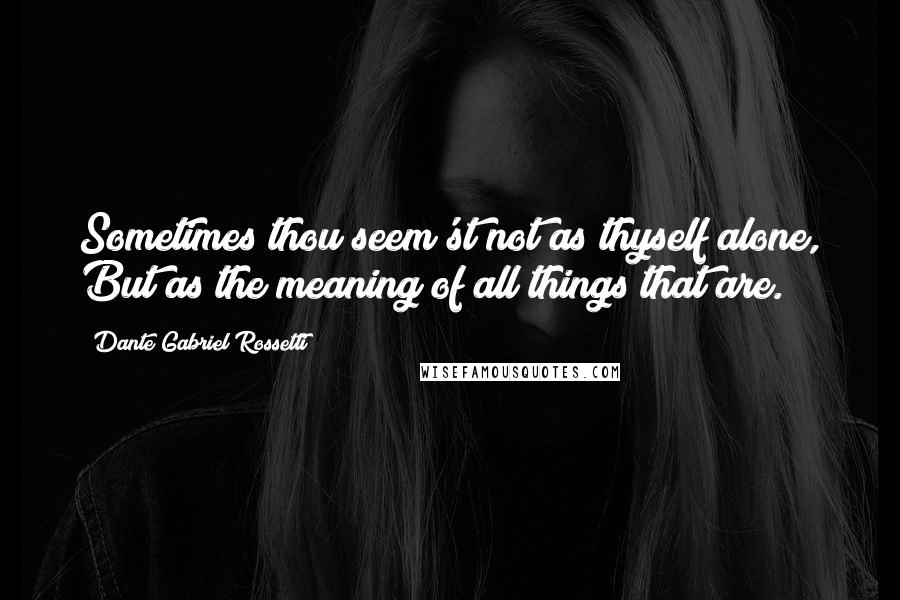 Sometimes thou seem'st not as thyself alone,
But as the meaning of all things that are.

Dante Gabriel Rossetti

WISEFAMOUSQUOTES.COM